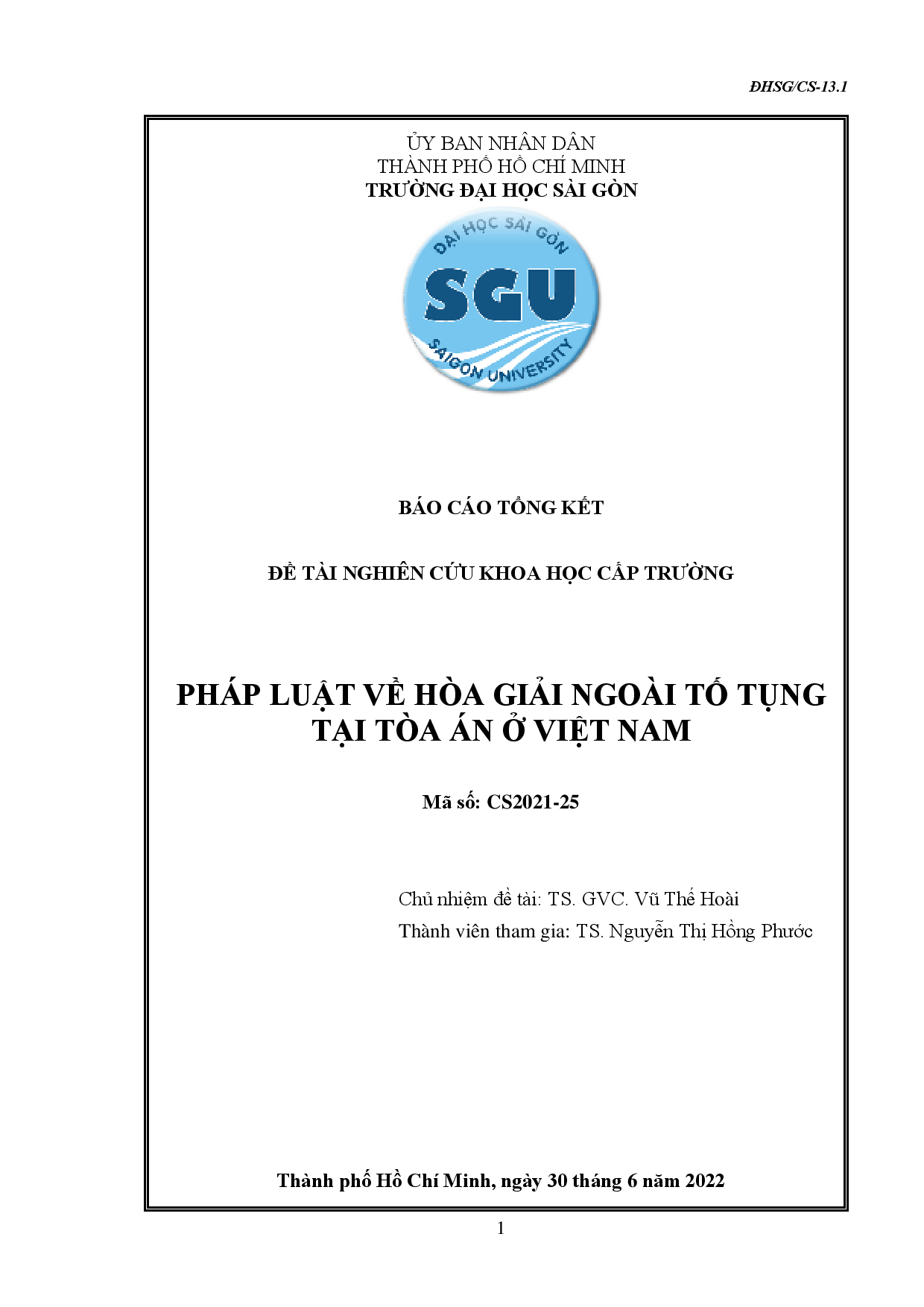 ĐHSG/CS-13.1

ỦY BAN NHÂN DÂN
THÀNH PHỐ HỒ CHÍ MINH
TRƯỜNG ĐẠI HỌC SÀI GÒN

ĐẠI HỌC SÀI GÒN
SGU
SAIGON UNIVERSITY

BÁO CÁO TỔNG KẾT

ĐỀ TÀI NGHIÊN CỨU KHOA HỌC CẤP TRƯỜNG

PHÁP LUẬT VỀ HÒA GIẢI NGOÀI TỐ TỤNG TẠI TÒA ÁN Ở VIỆT NAM

Mã số: CS2021-25

Chủ nhiệm đề tài: TS. GVC. Vũ Thế Hoài
Thành viên tham gia: TS. Nguyễn Thị Hồng Phước

Thành phố Hồ Chí Minh, ngày 30 tháng 6 năm 2022

1